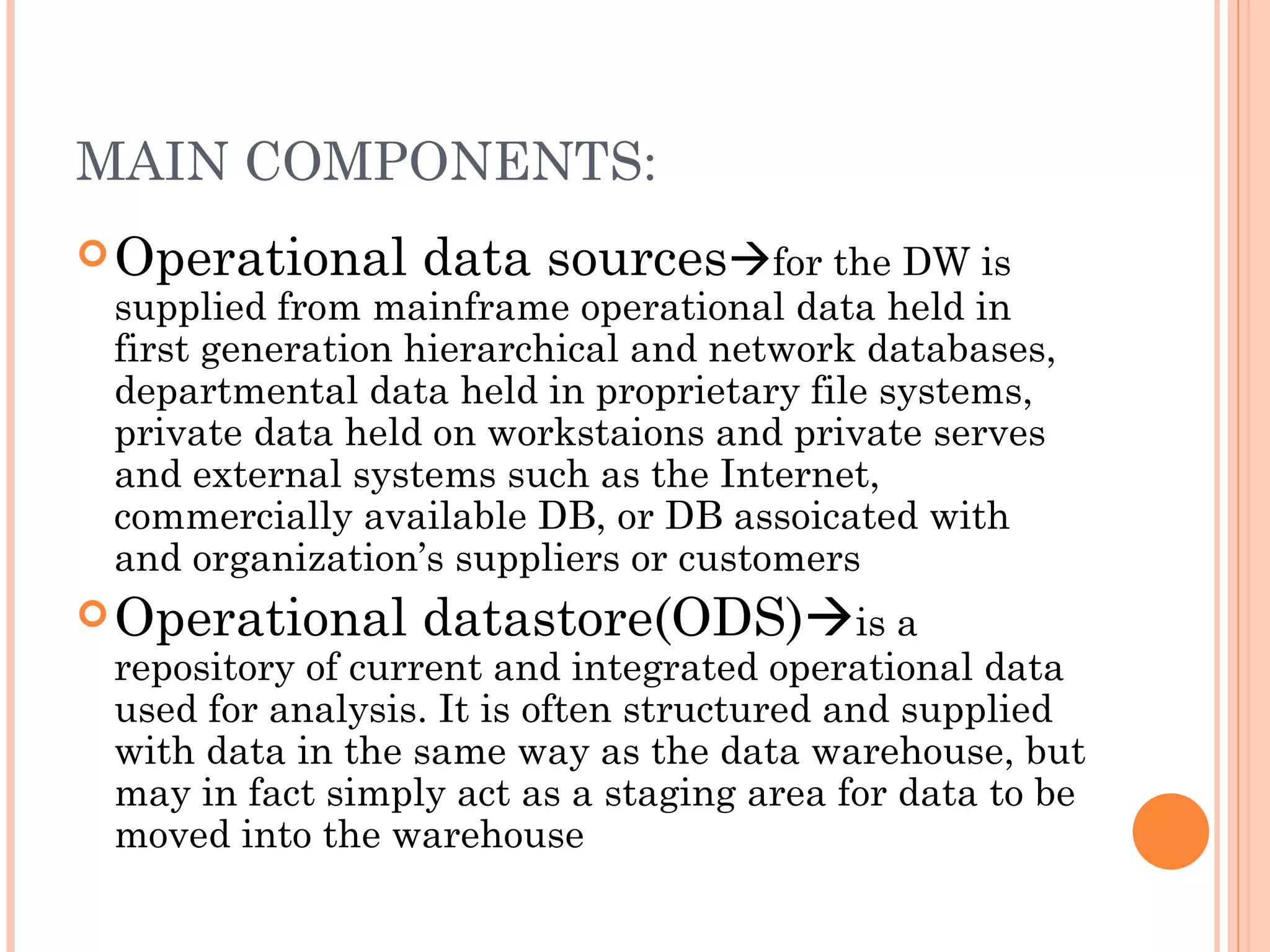 MAIN COMPONENTS:

Operational data sources→for the DW is supplied from mainframe operational data held in first generation hierarchical and network databases, departmental data held in proprietary file systems, private data held on workstaions and private serves and external systems such as the Internet, commercially available DB, or DB assoicated with and organization's suppliers or customers

Operational datastore(ODS)→is a repository of current and integrated operational data used for analysis. It is often structured and supplied with data in the same way as the data warehouse, but may in fact simply act as a staging area for data to be moved into the warehouse